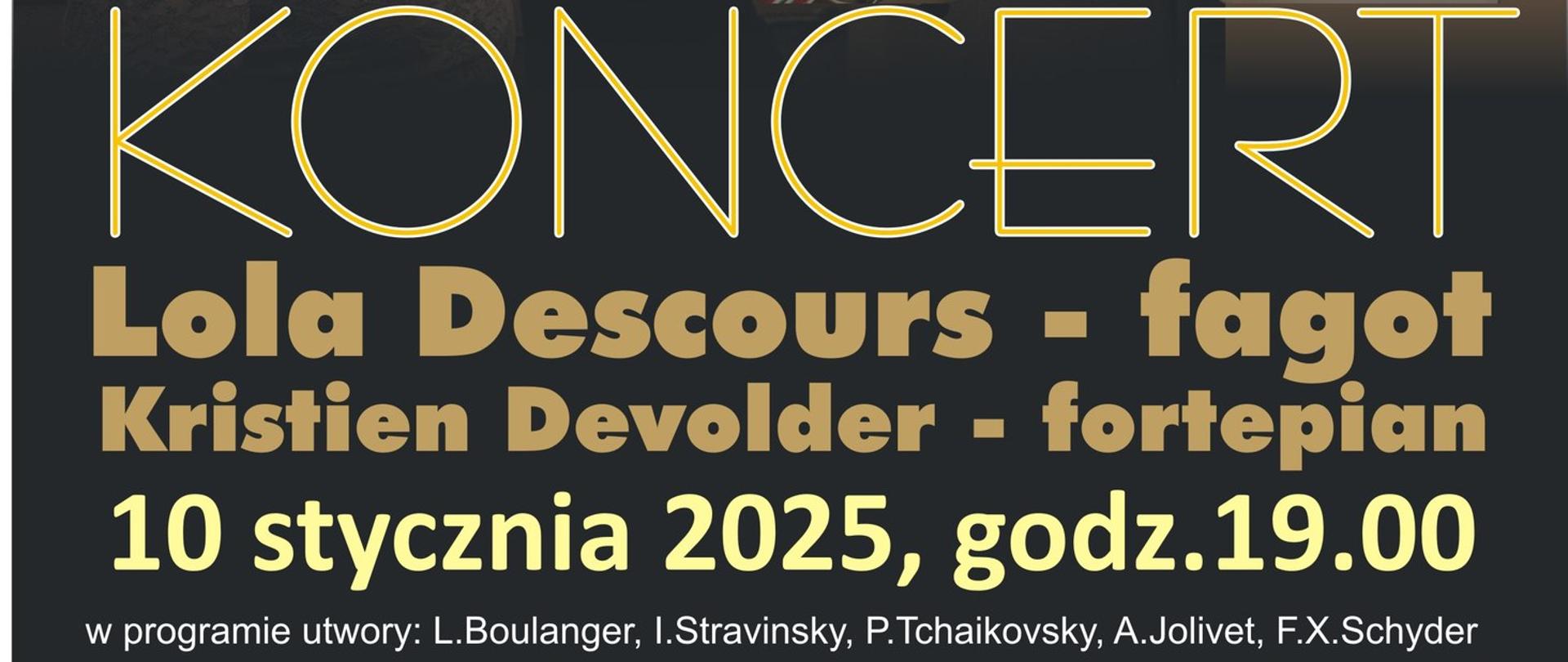 KONCERT

Lola Descours - fagot
Kristien Devolder - fortepian

10 stycznia 2025, godz.19.00

w programie utwory: L.Boulanger, I.Stravinsky, P.Tchaikovsky, A.Jolivet, F.X.Schyder